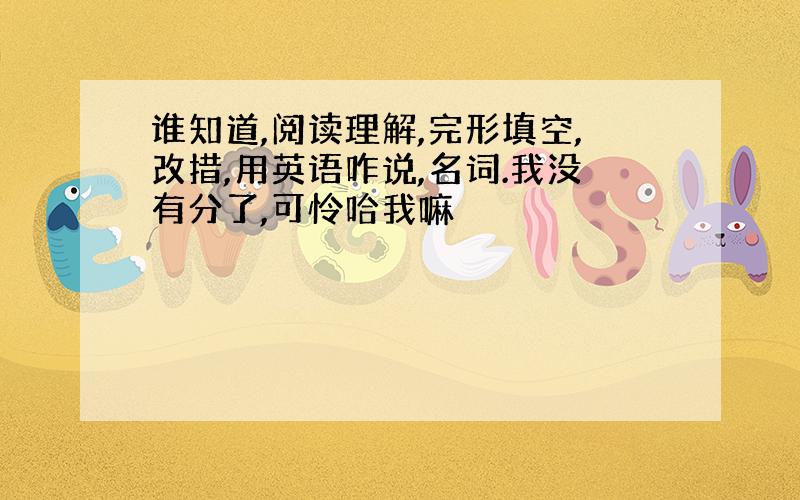 谁知道,阅读理解,完形填空,改措,用英语咋说,名词.我没有分了,可怜哈我嘛